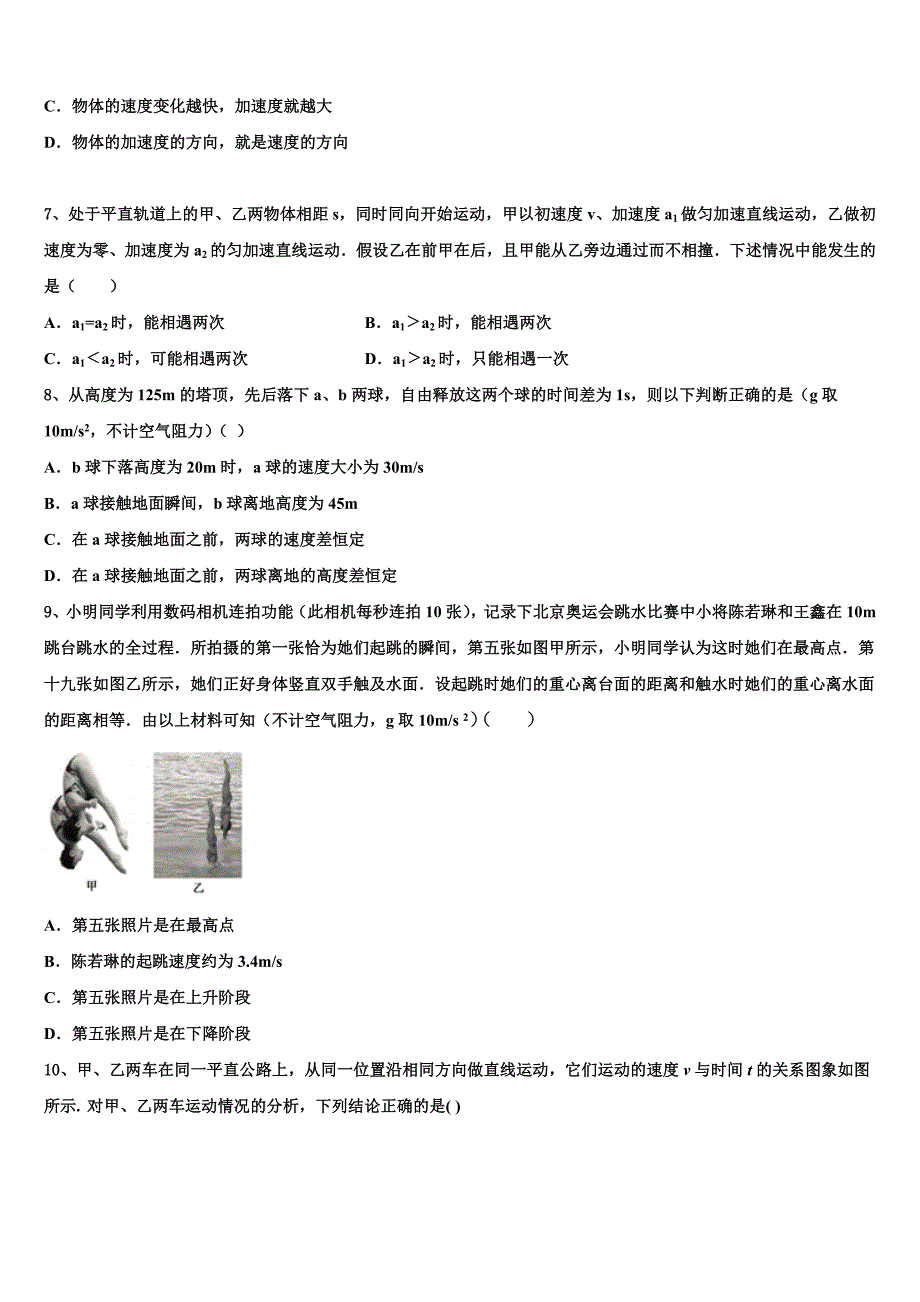 C．物体的速度变化越快，加速度就越大

D．物体的加速度的方向，就是速度的方向

7、处于平直轨道上的甲、乙两物体相距 s，同时同向开始运动，甲以初速度 v、加速度 $a_1$ 做匀加速直线运动，乙做初速度为零、加速度为 $a_2$ 的匀加速直线运动．假设乙在前甲在后，且甲能从乙旁边通过而不相撞．下述情况中能发生的是（　　）

A．$a_1=a_2$ 时，能相遇两次

B．$a_1>a_2$ 时，能相遇两次

C．$a_1<a_2$ 时，可能相遇两次

D．$a_1>a_2$ 时，只能相遇一次

8、从高度为 125m 的塔顶，先后落下 a、b 两球，自由释放这两个球的时间差为 1s，则以下判断正确的是（g 取 $10m/s^2$，不计空气阻力）（ ）

A．b 球下落高度为 20m 时，a 球的速度大小为 30m/s

B．a 球接触地面瞬间，b 球离地高度为 45m

C．在 a 球接触地面之前，两球的速度差恒定

D．在 a 球接触地面之前，两球离地的高度差恒定

9、小明同学利用数码相机连拍功能（此相机每秒连拍 10 张），记录下北京奥运会跳水比赛中小将陈若琳和王鑫在 10m 跳台跳水的全过程．所拍摄的第一张恰为她们起跳的瞬间，第五张如图甲所示，小明同学认为这时她们在最高点．第十九张如图乙所示，她们正好身体竖直双手触及水面．设起跳时她们的重心离台面的距离和触水时她们的重心离水面的距离相等．由以上材料可知（不计空气阻力，g 取 $10m/s^2$）（　　）

甲　乙

A．第五张照片是在最高点

B．陈若琳的起跳速度约为 3.4m/s

C．第五张照片是在上升阶段

D．第五张照片是在下降阶段

10、甲、乙两车在同一平直公路上，从同一位置沿相同方向做直线运动，它们运动的速度 $v$ 与时间 $t$ 的关系图象如图所示. 对甲、乙两车运动情况的分析，下列结论正确的是( )